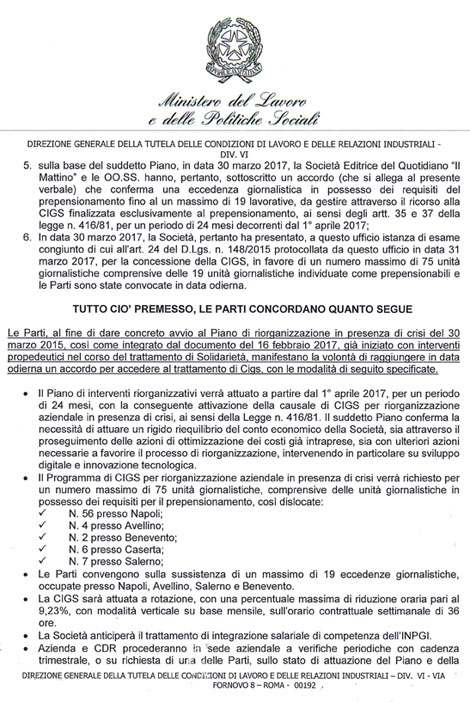 Ministero del Lavoro
e delle Politiche Sociali

DIREZIONE GENERALE DELLA TUTELA DELLE CONDIZIONI DI LAVORO E DELLE RELAZIONI INDUSTRIALI - DIV. VI

5. sulla base del suddetto Piano, in data 30 marzo 2017, la Società Editrice del Quotidiano "Il Mattino" e le OO.SS. hanno, pertanto, sottoscritto un accordo (che si allega al presente verbale) che conferma una eccedenza giornalistica in possesso dei requisiti del prepensionamento fino al un massimo di 19 lavorative, da gestire attraverso il ricorso alla CIGS finalizzata esclusivamente al prepensionamento, ai sensi degli artt. 35 e 37 della legge n. 416/81, per un periodo di 24 mesi decorrenti dal 1° aprile 2017;

6. In data 30 marzo 2017, la Società, pertanto ha presentato, a questo ufficio istanza di esame congiunto di cui all'art. 24 del D.Lgs. n. 148/2015 protocollata da questo ufficio in data 31 marzo 2017, per la concessione della CIGS, in favore di un numero massimo di 75 unità giornalistiche comprensive delle 19 unità giornalistiche individuate come prepensionabili e le Parti sono state convocate in data odierna.

TUTTO CIO' PREMESSO, LE PARTI CONCORDANO QUANTO SEGUE

Le Parti, al fine di dare concreto avvio al Piano di riorganizzazione in presenza di crisi del 30 marzo 2015, così come integrato dal documento del 16 febbraio 2017, già iniziato con interventi propedeutici nel corso del trattamento di Solidarietà, manifestano la volontà di raggiungere in data odierna un accordo per accedere al trattamento di Cigs, con le modalità di seguito specificate.

• Il Piano di interventi riorganizzativi verrà attuato a partire dal 1° aprile 2017, per un periodo di 24 mesi, con la conseguente attivazione della causale di CIGS per riorganizzazione aziendale in presenza di crisi, ai sensi della Legge n. 416/81. Il suddetto Piano conferma la necessità di attuare un rigido riequilibrio del conto economico della Società, sia attraverso il proseguimento delle azioni di ottimizzazione dei costi già intraprese, sia con ulteriori azioni necessarie a favorire il processo di riorganizzazione, intervenendo in particolare su sviluppo digitale e innovazione tecnologica.
• Il Programma di CIGS per riorganizzazione aziendale in presenza di crisi verrà richiesto per un numero massimo di 75 unità giornalistiche, comprensive delle unità giornalistiche in possesso dei requisiti per il prepensionamento, così dislocate:
✓ N. 56 presso Napoli;
✓ N. 4 presso Avellino;
✓ N. 2 presso Benevento;
✓ N. 6 presso Caserta;
✓ N. 7 presso Salerno;
• Le Parti convengono sulla sussistenza di un massimo di 19 eccedenze giornalistiche, occupate presso Napoli, Avellino, Salerno e Benevento.
• La CIGS sarà attuata a rotazione, con una percentuale massima di riduzione oraria pari al 9,23%, con modalità verticale su base mensile, sull'orario contrattuale settimanale di 36 ore.
• La Società anticiperà il trattamento di integrazione salariale di competenza dell'INPGI.
• Azienda e CDR procederanno in sede aziendale a verifiche periodiche con cadenza trimestrale, o su richiesta di una delle Parti, sullo stato di attuazione del Piano e della

DIREZIONE GENERALE DELLA TUTELA DELLE CONDIZIONI DI LAVORO E DELLE RELAZIONI INDUSTRIALI – DIV. VI - VIA FORNOVO 8 – ROMA - 00192